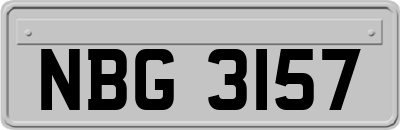 NBG 3157